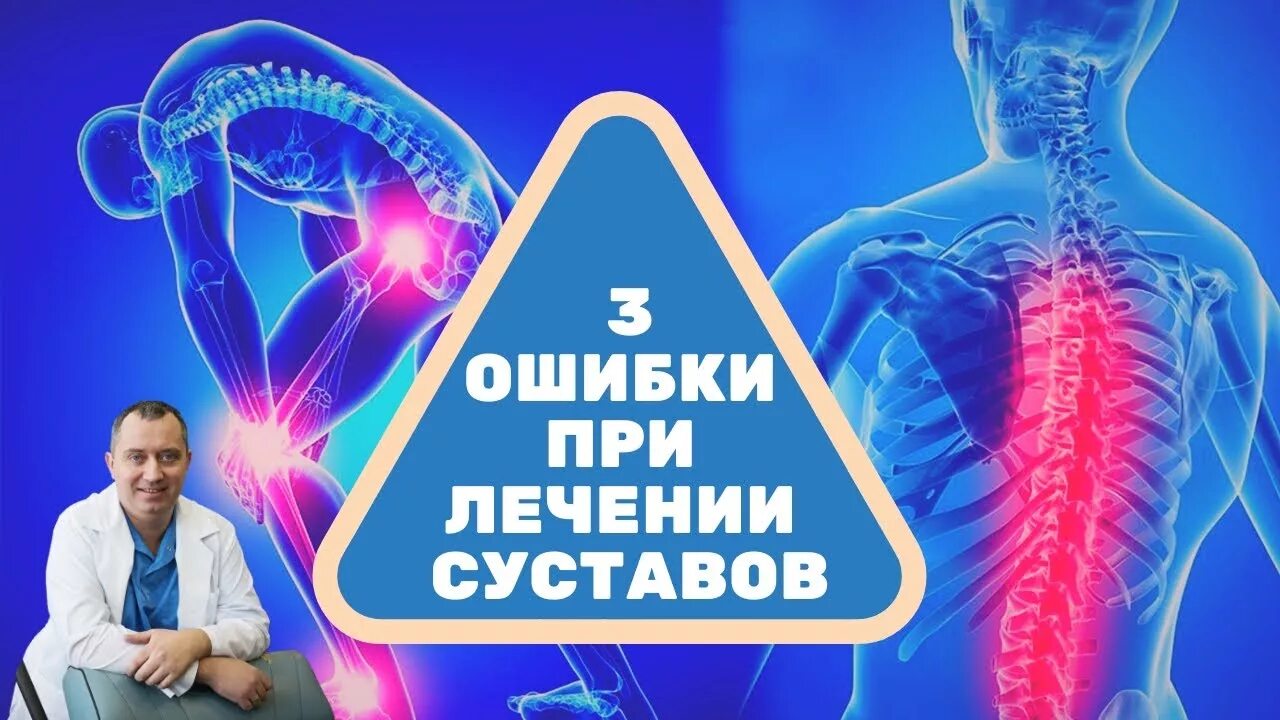 3
ОШИБКИ
ПРИ
ЛЕЧЕНИИ
СУСТАВОВ